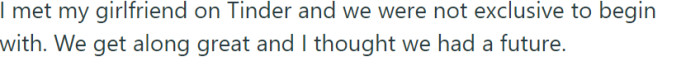 I met my girlfriend on Tinder and we were not exclusive to begin with. We get along great and I thought we had a future.